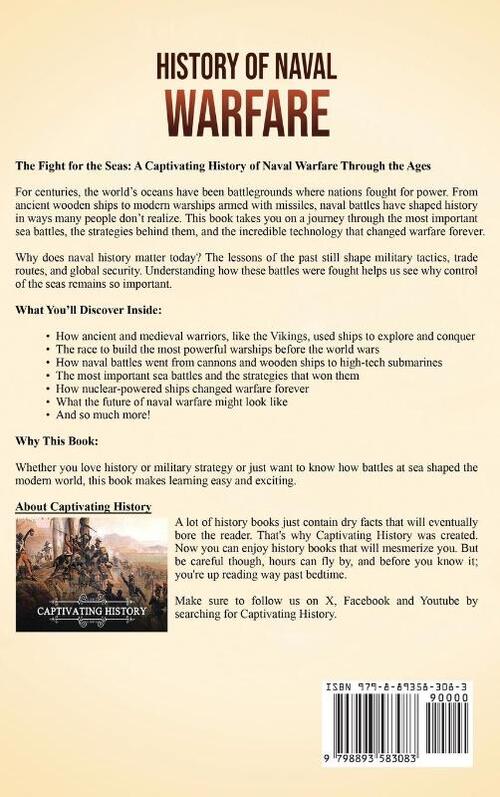 HISTORY OF NAVAL
WARFARE

The Fight for the Seas: A Captivating History of Naval Warfare Through the Ages

For centuries, the world's oceans have been battlegrounds where nations fought for power. From ancient wooden ships to modern warships armed with missiles, naval battles have shaped history in ways many people don't realize. This book takes you on a journey through the most important sea battles, the strategies behind them, and the incredible technology that changed warfare forever.

Why does naval history matter today? The lessons of the past still shape military tactics, trade routes, and global security. Understanding how these battles were fought helps us see why control of the seas remains so important.

What You'll Discover Inside:

• How ancient and medieval warriors, like the Vikings, used ships to explore and conquer
• The race to build the most powerful warships before the world wars
• How naval battles went from cannons and wooden ships to high-tech submarines
• The most important sea battles and the strategies that won them
• How nuclear-powered ships changed warfare forever
• What the future of naval warfare might look like
• And so much more!

Why This Book:

Whether you love history or military strategy or just want to know how battles at sea shaped the modern world, this book makes learning easy and exciting.

About Captivating History

CAPTIVATING HISTORY

A lot of history books just contain dry facts that will eventually bore the reader. That's why Captivating History was created. Now you can enjoy history books that will mesmerize you. But be careful though, hours can fly by, and before you know it; you're up reading way past bedtime.

Make sure to follow us on X, Facebook and Youtube by searching for Captivating History.

ISBN 979-8-89358-308-3
90000
9 798893 583083